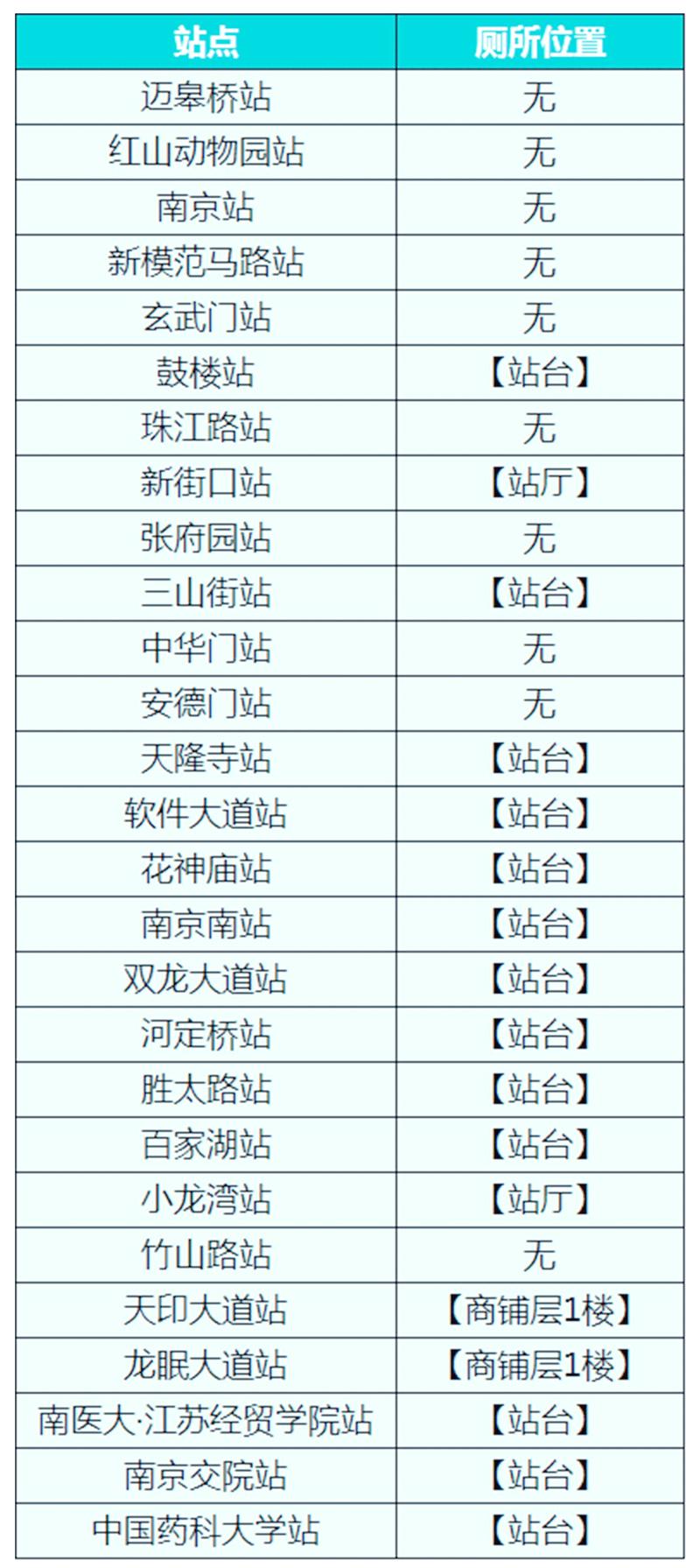 | 站点 | 厕所位置 |
|---|---|
| 迈皋桥站 | 无 |
| 红山动物园站 | 无 |
| 南京站 | 无 |
| 新模范马路站 | 无 |
| 玄武门站 | 无 |
| 鼓楼站 | 【站台】 |
| 珠江路站 | 无 |
| 新街口站 | 【站厅】 |
| 张府园站 | 无 |
| 三山街站 | 【站台】 |
| 中华门站 | 无 |
| 安德门站 | 无 |
| 天隆寺站 | 【站台】 |
| 软件大道站 | 【站台】 |
| 花神庙站 | 【站台】 |
| 南京南站 | 【站台】 |
| 双龙大道站 | 【站台】 |
| 河定桥站 | 【站台】 |
| 胜太路站 | 【站台】 |
| 百家湖站 | 【站台】 |
| 小龙湾站 | 【站厅】 |
| 竹山路站 | 无 |
| 天印大道站 | 【商铺层1楼】 |
| 龙眠大道站 | 【商铺层1楼】 |
| 南医大·江苏经贸学院站 | 【站台】 |
| 南京交院站 | 【站台】 |
| 中国药科大学站 | 【站台】 |